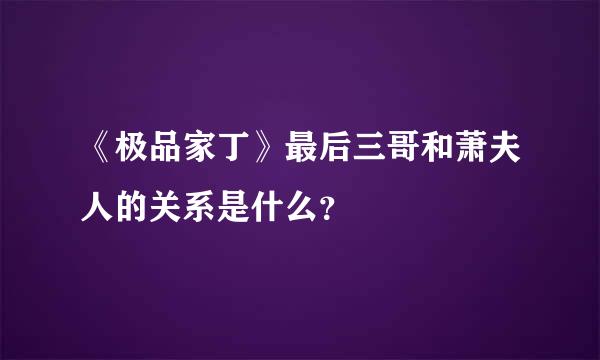 《极品家丁》最后三哥和萧夫人的关系是什么?